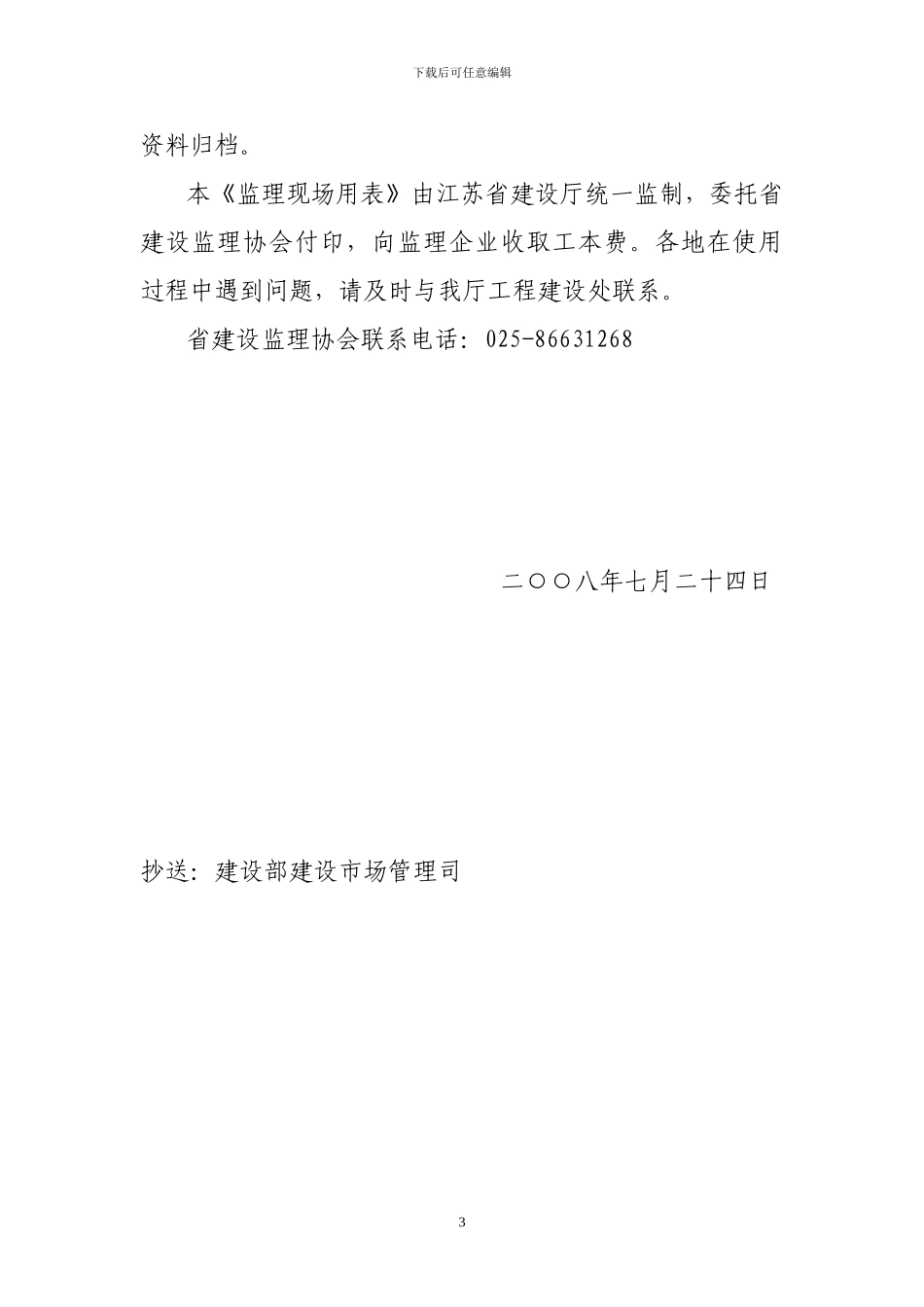 下载后可任意编辑

资料归档。

本《监理现场用表》由江苏省建设厅统一监制，委托省建设监理协会付印，向监理企业收取工本费。各地在使用过程中遇到问题，请及时与我厅工程建设处联系。

省建设监理协会联系电话：025-86631268

二〇〇八年七月二十四日

抄送：建设部建设市场管理司

3